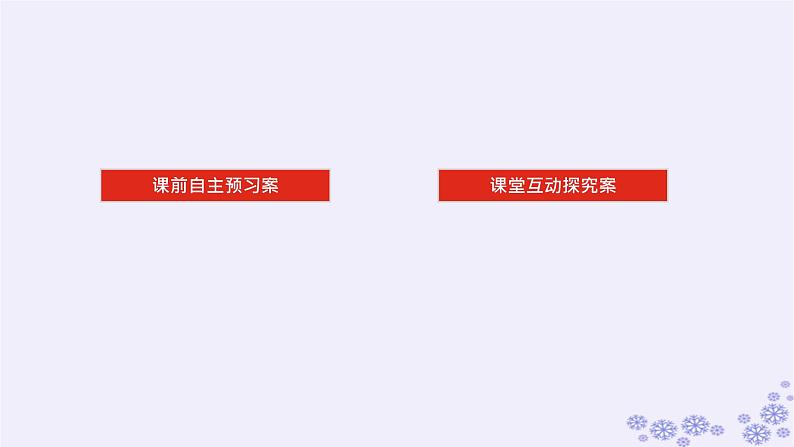 课前自主预习案

课堂互动探究案